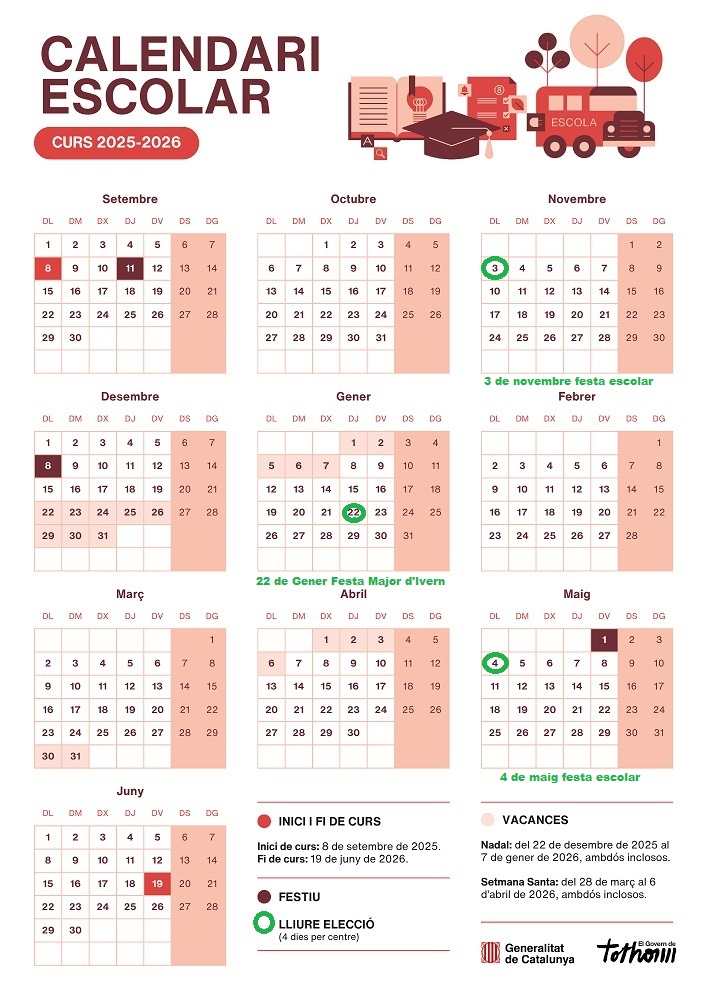 CALENDARI ESCOLAR

CURS 2025-2026

ESCOLA

Setembre

| DL | DM | DX | DJ | DV | DS | DG |
|---|---|---|---|---|---|---|
| 1 | 2 | 3 | 4 | 5 | 6 | 7 |
| 8 | 9 | 10 | 11 | 12 | 13 | 14 |
| 15 | 16 | 17 | 18 | 19 | 20 | 21 |
| 22 | 23 | 24 | 25 | 26 | 27 | 28 |
| 29 | 30 | | | | | |

Octubre

| DL | DM | DX | DJ | DV | DS | DG |
|---|---|---|---|---|---|---|
| | | 1 | 2 | 3 | 4 | 5 |
| 6 | 7 | 8 | 9 | 10 | 11 | 12 |
| 13 | 14 | 15 | 16 | 17 | 18 | 19 |
| 20 | 21 | 22 | 23 | 24 | 25 | 26 |
| 27 | 28 | 29 | 30 | 31 | | |

Novembre

| DL | DM | DX | DJ | DV | DS | DG |
|---|---|---|---|---|---|---|
| | | | | | 1 | 2 |
| 3 | 4 | 5 | 6 | 7 | 8 | 9 |
| 10 | 11 | 12 | 13 | 14 | 15 | 16 |
| 17 | 18 | 19 | 20 | 21 | 22 | 23 |
| 24 | 25 | 26 | 27 | 28 | 29 | 30 |

3 de novembre festa escolar

Desembre

| DL | DM | DX | DJ | DV | DS | DG |
|---|---|---|---|---|---|---|
| 1 | 2 | 3 | 4 | 5 | 6 | 7 |
| 8 | 9 | 10 | 11 | 12 | 13 | 14 |
| 15 | 16 | 17 | 18 | 19 | 20 | 21 |
| 22 | 23 | 24 | 25 | 26 | 27 | 28 |
| 29 | 30 | 31 | | | | |

Gener

| DL | DM | DX | DJ | DV | DS | DG |
|---|---|---|---|---|---|---|
| | | | 1 | 2 | 3 | 4 |
| 5 | 6 | 7 | 8 | 9 | 10 | 11 |
| 12 | 13 | 14 | 15 | 16 | 17 | 18 |
| 19 | 20 | 21 | 22 | 23 | 24 | 25 |
| 26 | 27 | 28 | 29 | 30 | 31 | |

22 de Gener Festa Major d'Ivern

Febrer

| DL | DM | DX | DJ | DV | DS | DG |
|---|---|---|---|---|---|---|
| | | | | | | 1 |
| 2 | 3 | 4 | 5 | 6 | 7 | 8 |
| 9 | 10 | 11 | 12 | 13 | 14 | 15 |
| 16 | 17 | 18 | 19 | 20 | 21 | 22 |
| 23 | 24 | 25 | 26 | 27 | 28 | |

Març

| DL | DM | DX | DJ | DV | DS | DG |
|---|---|---|---|---|---|---|
| | | | | | | 1 |
| 2 | 3 | 4 | 5 | 6 | 7 | 8 |
| 9 | 10 | 11 | 12 | 13 | 14 | 15 |
| 16 | 17 | 18 | 19 | 20 | 21 | 22 |
| 23 | 24 | 25 | 26 | 27 | 28 | 29 |
| 30 | 31 | | | | | |

Abril

| DL | DM | DX | DJ | DV | DS | DG |
|---|---|---|---|---|---|---|
| | | 1 | 2 | 3 | 4 | 5 |
| 6 | 7 | 8 | 9 | 10 | 11 | 12 |
| 13 | 14 | 15 | 16 | 17 | 18 | 19 |
| 20 | 21 | 22 | 23 | 24 | 25 | 26 |
| 27 | 28 | 29 | 30 | | | |

Maig

| DL | DM | DX | DJ | DV | DS | DG |
|---|---|---|---|---|---|---|
| | | | | 1 | 2 | 3 |
| 4 | 5 | 6 | 7 | 8 | 9 | 10 |
| 11 | 12 | 13 | 14 | 15 | 16 | 17 |
| 18 | 19 | 20 | 21 | 22 | 23 | 24 |
| 25 | 26 | 27 | 28 | 29 | 30 | 31 |

4 de maig festa escolar

Juny

| DL | DM | DX | DJ | DV | DS | DG |
|---|---|---|---|---|---|---|
| 1 | 2 | 3 | 4 | 5 | 6 | 7 |
| 8 | 9 | 10 | 11 | 12 | 13 | 14 |
| 15 | 16 | 17 | 18 | 19 | 20 | 21 |
| 22 | 23 | 24 | 25 | 26 | 27 | 28 |
| 29 | 30 | | | | | |

INICI I FI DE CURS

Inici de curs: 8 de setembre de 2025.
Fi de curs: 19 de juny de 2026.

FESTIU

LLIURE ELECCIÓ
(4 dies per centre)

VACANCES

Nadal: del 22 de desembre de 2025 al 7 de gener de 2026, ambdós inclosos.

Setmana Santa: del 28 de març al 6 d'abril de 2026, ambdós inclosos.

Generalitat de Catalunya

El Govern de tothom